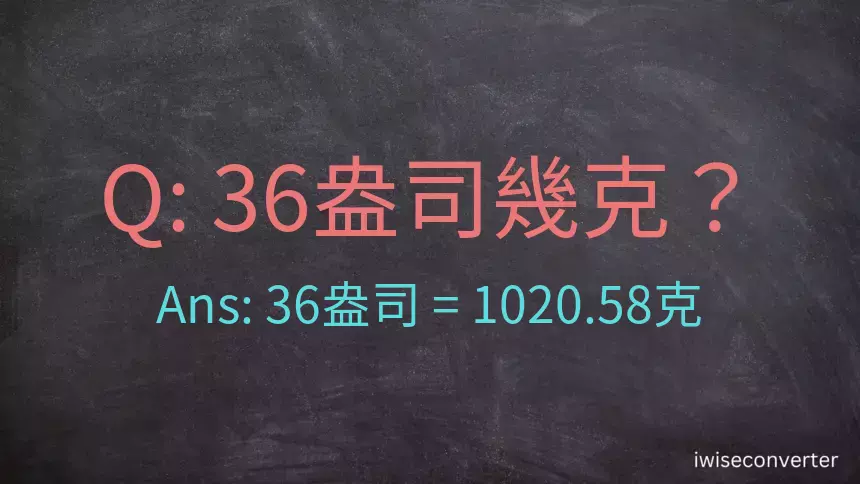 Q: 36盎司幾克？

Ans: 36盎司 = 1020.58克

iwiseconverter